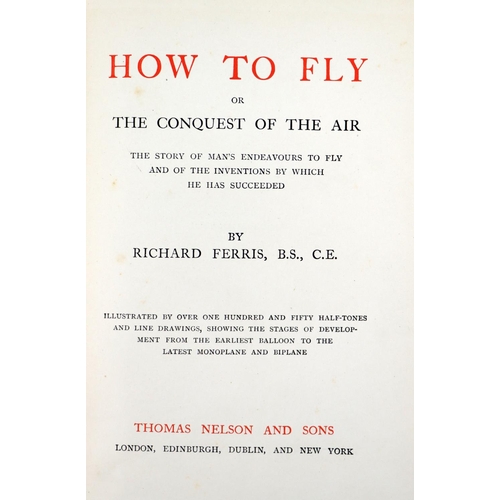 HOW TO FLY

OR

THE CONQUEST OF THE AIR

THE STORY OF MAN'S ENDEAVOURS TO FLY AND OF THE INVENTIONS BY WHICH HE HAS SUCCEEDED

BY

RICHARD FERRIS, B.S., C.E.

ILLUSTRATED BY OVER ONE HUNDRED AND FIFTY HALF-TONES AND LINE DRAWINGS, SHOWING THE STAGES OF DEVELOPMENT FROM THE EARLIEST BALLOON TO THE LATEST MONOPLANE AND BIPLANE

THOMAS NELSON AND SONS

LONDON, EDINBURGH, DUBLIN, AND NEW YORK